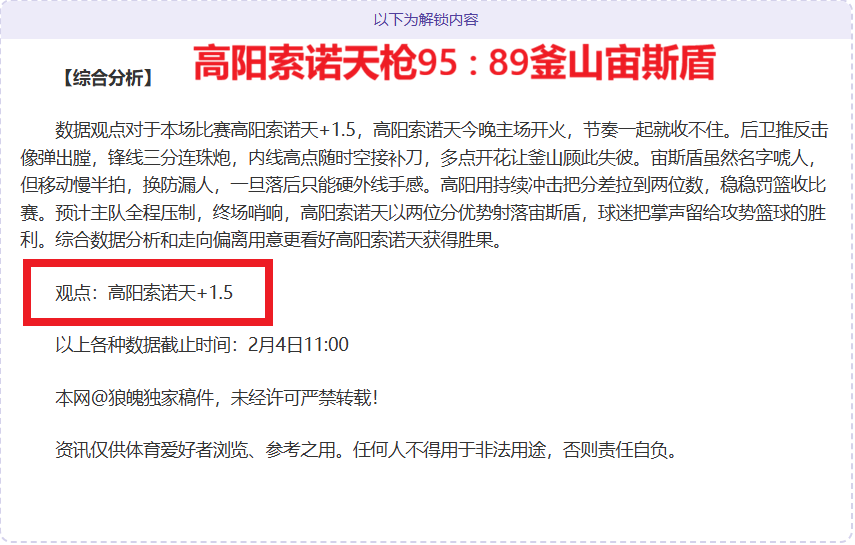 以下为解锁内容

【综合分析】 高阳索诺天枪95：89釜山宙斯盾

数据观点对于本场比赛高阳索诺天+1.5，高阳索诺天今晚主场开火，节奏一起就收不住。后卫推反击像弹出膛，锋线三分连珠炮，内线高点随时空接补刀，多点开花让釜山顾此失彼。宙斯盾虽然名字唬人，但移动慢半拍，换防漏人，一旦落后只能硬外线手感。高阳用持续冲击把分差拉到两位数，稳稳罚篮收比赛。预计主队全程压制，终场哨响，高阳索诺天以两位分优势射落宙斯盾，球迷把掌声留给攻势篮球的胜利。综合数据分析和走向偏离用意更看好高阳索诺天获得胜果。

观点：高阳索诺天+1.5

以上各种数据截止时间：2月4日11:00

本网@狼魄独家稿件，未经许可严禁转载！

资讯仅供体育爱好者浏览、参考之用。任何人不得用于非法用途，否则责任自负。